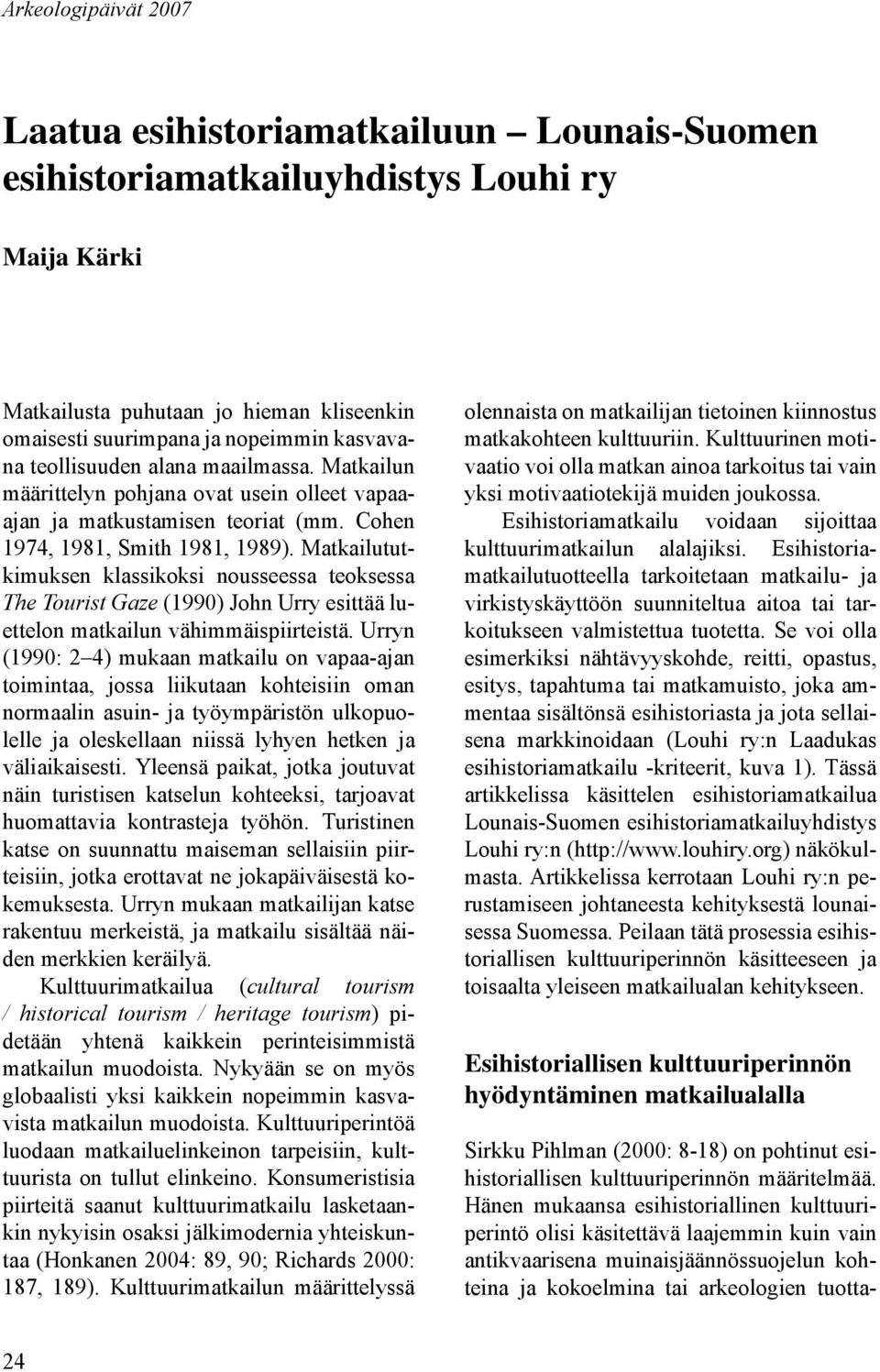 Arkeologipäivät 2007

Laatua esihistoriamatkailuun – Lounais-Suomen esihistoriamatkailuyhdistys Louhi ry

Maija Kärki

Matkailusta puhutaan jo hieman kliseenkin omaisesti suurimpana ja nopeimmin kasvavana teollisuuden alana maailmassa. Matkailun määrittelyn pohjana ovat usein olleet vapaa-ajan ja matkustamisen teoriat (mm. Cohen 1974, 1981, Smith 1981, 1989). Matkailututkimuksen klassikoksi nousseessa teoksessa The Tourist Gaze (1990) John Urry esittää luettelon matkailun vähimmäispiirteistä. Urryn (1990: 2–4) mukaan matkailu on vapaa-ajan toimintaa, jossa liikutaan kohteisiin oman normaalin asuin- ja työympäristön ulkopuolelle ja oleskellaan niissä lyhyen hetken ja väliaikaisesti. Yleensä paikat, jotka joutuvat näin turistisen katselun kohteeksi, tarjoavat huomattavia kontrasteja työhön. Turistinen katse on suunnattu maiseman sellaisiin piirteisiin, jotka erottavat ne jokapäiväisestä kokemuksesta. Urryn mukaan matkailijan katse rakentuu merkeistä, ja matkailu sisältää näiden merkkien keräilyä.

Kulttuurimatkailua (cultural tourism / historical tourism / heritage tourism) pidetään yhtenä kaikkein perinteisimmistä matkailun muodoista. Nykyään se on myös globaalisti yksi kaikkein nopeimmin kasvavista matkailun muodoista. Kulttuuriperintöä luodaan matkailuelinkeinon tarpeisiin, kulttuurista on tullut elinkeino. Konsumeristisia piirteitä saanut kulttuurimatkailu lasketaankin nykyisin osaksi jälkimodernia yhteiskuntaa (Honkanen 2004: 89, 90; Richards 2000: 187, 189). Kulttuurimatkailun määrittelyssä olennaista on matkailijan tietoinen kiinnostus matkakohteen kulttuuriin. Kulttuurinen motivaatio voi olla matkan ainoa tarkoitus tai vain yksi motivaatiotekijä muiden joukossa.

Esihistoriamatkailu voidaan sijoittaa kulttuurimatkailun alalajiksi. Esihistoriamatkailutuotteella tarkoitetaan matkailu- ja virkistyskäyttöön suunniteltua aitoa tai tarkoitukseen valmistettua tuotetta. Se voi olla esimerkiksi nähtävyyskohde, reitti, opastus, esitys, tapahtuma tai matkamuisto, joka ammentaa sisältönsä esihistoriasta ja jota sellaisena markkinoidaan (Louhi ry:n Laadukas esihistoriamatkailu -kriteerit, kuva 1). Tässä artikkelissa käsittelen esihistoriamatkailua Lounais-Suomen esihistoriamatkailuyhdistys Louhi ry:n (http://www.louhiry.org) näkökulmasta. Artikkelissa kerrotaan Louhi ry:n perustamiseen johtaneesta kehityksestä lounaisessa Suomessa. Peilaan tätä prosessia esihistoriallisen kulttuuriperinnön käsitteeseen ja toisaalta yleiseen matkailualan kehitykseen.

Esihistoriallisen kulttuuriperinnön hyödyntäminen matkailualalla

Sirkku Pihlman (2000: 8-18) on pohtinut esihistoriallisen kulttuuriperinnön määritelmää. Hänen mukaansa esihistoriallinen kulttuuriperintö olisi käsitettävä laajemmin kuin vain antikvaarisena muinaisjäännössuojelun kohteina ja kokoelmina tai arkeologien tuotta-

24